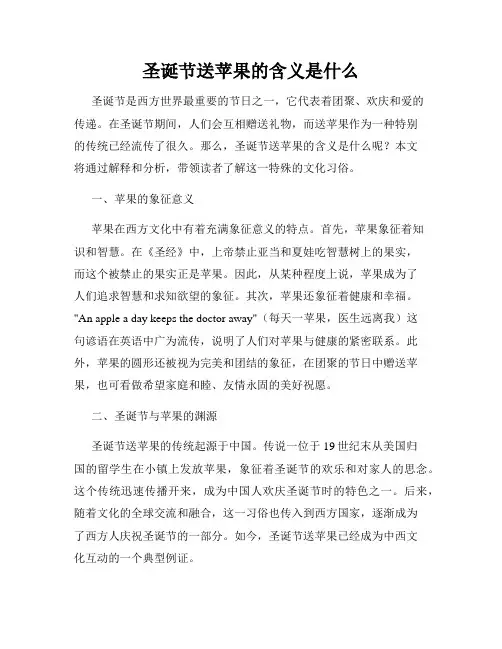 圣诞节送苹果的含义是什么

圣诞节是西方世界最重要的节日之一，它代表着团聚、欢庆和爱的传递。在圣诞节期间，人们会互相赠送礼物，而送苹果作为一种特别的传统已经流传了很久。那么，圣诞节送苹果的含义是什么呢？本文将通过解释和分析，带领读者了解这一特殊的文化习俗。

一、苹果的象征意义

苹果在西方文化中有着充满象征意义的特点。首先，苹果象征着知识和智慧。在《圣经》中，上帝禁止亚当和夏娃吃智慧树上的果实，而这个被禁止的果实正是苹果。因此，从某种程度上说，苹果成为了人们追求智慧和求知欲望的象征。其次，苹果还象征着健康和幸福。"An apple a day keeps the doctor away"（每天一苹果，医生远离我）这句谚语在英语中广为流传，说明了人们对苹果与健康的紧密联系。此外，苹果的圆形还被视为完美和团结的象征，在团聚的节日中赠送苹果，也可看做希望家庭和睦、友情永固的美好祝愿。

二、圣诞节与苹果的渊源

圣诞节送苹果的传统起源于中国。传说一位于 19 世纪末从美国归国的留学生在小镇上发放苹果，象征着圣诞节的欢乐和对家人的思念。这个传统迅速传播开来，成为中国人欢庆圣诞节时的特色之一。后来，随着文化的全球交流和融合，这一习俗也传入到西方国家，逐渐成为了西方人庆祝圣诞节的一部分。如今，圣诞节送苹果已经成为中西文化互动的一个典型例证。